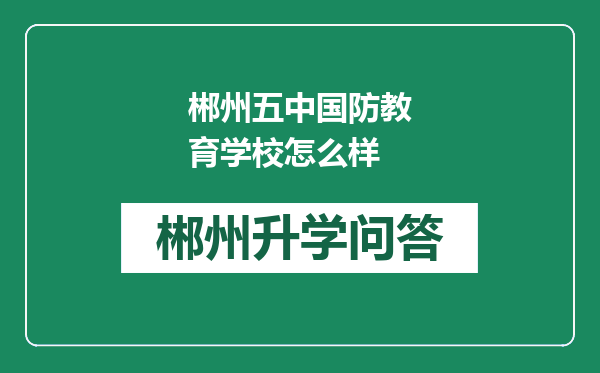 郴州五中国防教育学校怎么样

郴州升学问答